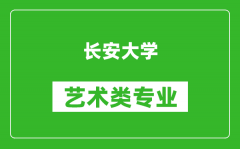 长安大学

艺术类专业